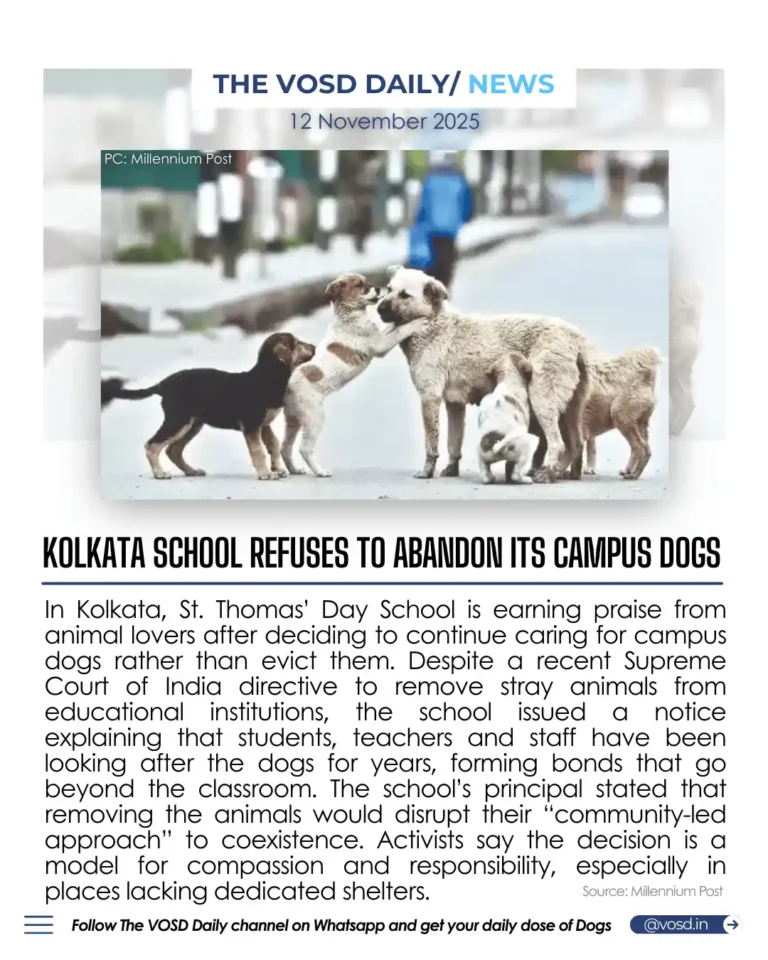 THE VOSD DAILY/ NEWS

12 November 2025

PC: Millennium Post

KOLKATA SCHOOL REFUSES TO ABANDON ITS CAMPUS DOGS

In Kolkata, St. Thomas' Day School is earning praise from animal lovers after deciding to continue caring for campus dogs rather than evict them. Despite a recent Supreme Court of India directive to remove stray animals from educational institutions, the school issued a notice explaining that students, teachers and staff have been looking after the dogs for years, forming bonds that go beyond the classroom. The school's principal stated that removing the animals would disrupt their "community-led approach" to coexistence. Activists say the decision is a model for compassion and responsibility, especially in places lacking dedicated shelters.

Source: Millennium Post

Follow The VOSD Daily channel on Whatsapp and get your daily dose of Dogs

@vosd.in